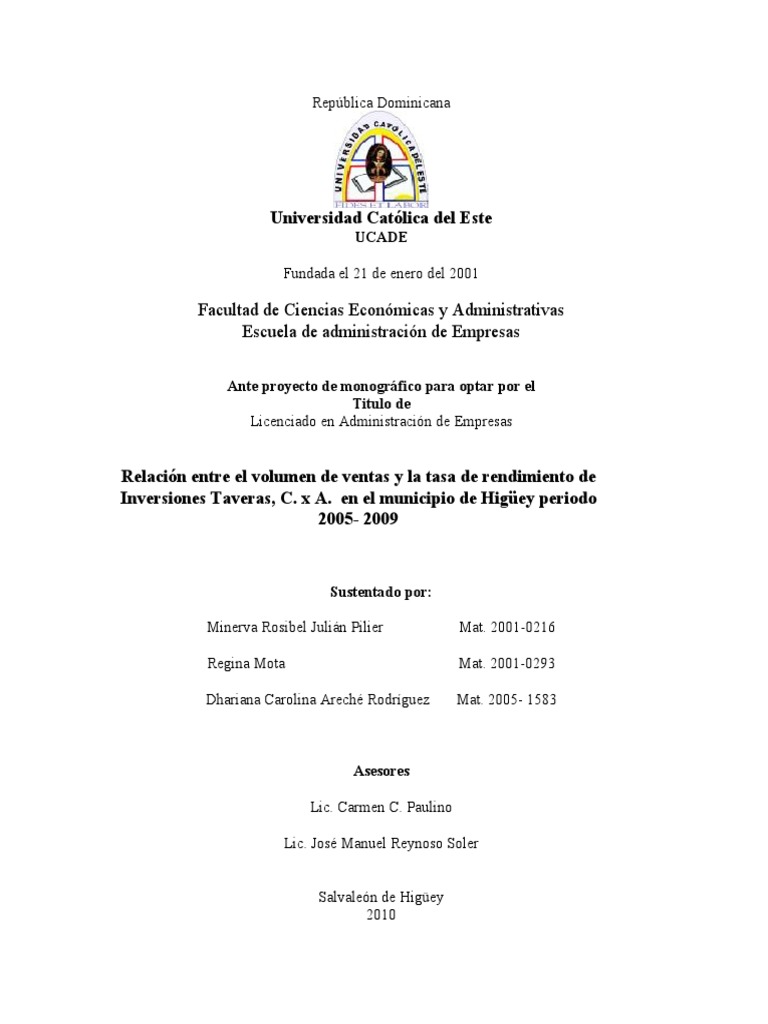 República Dominicana

UNIVERSIDAD CATOLICA DEL ESTE

FIDES ET LABOR

Universidad Católica del Este
UCADE

Fundada el 21 de enero del 2001

Facultad de Ciencias Económicas y Administrativas
Escuela de administración de Empresas

Ante proyecto de monográfico para optar por el Titulo de
Licenciado en Administración de Empresas

Relación entre el volumen de ventas y la tasa de rendimiento de Inversiones Taveras, C. x A. en el municipio de Higüey periodo 2005- 2009

Sustentado por:

Minerva Rosibel Julián Pilier Mat. 2001-0216

Regina Mota Mat. 2001-0293

Dhariana Carolina Areché Rodríguez Mat. 2005- 1583

Asesores

Lic. Carmen C. Paulino

Lic. José Manuel Reynoso Soler

Salvaleón de Higüey
2010